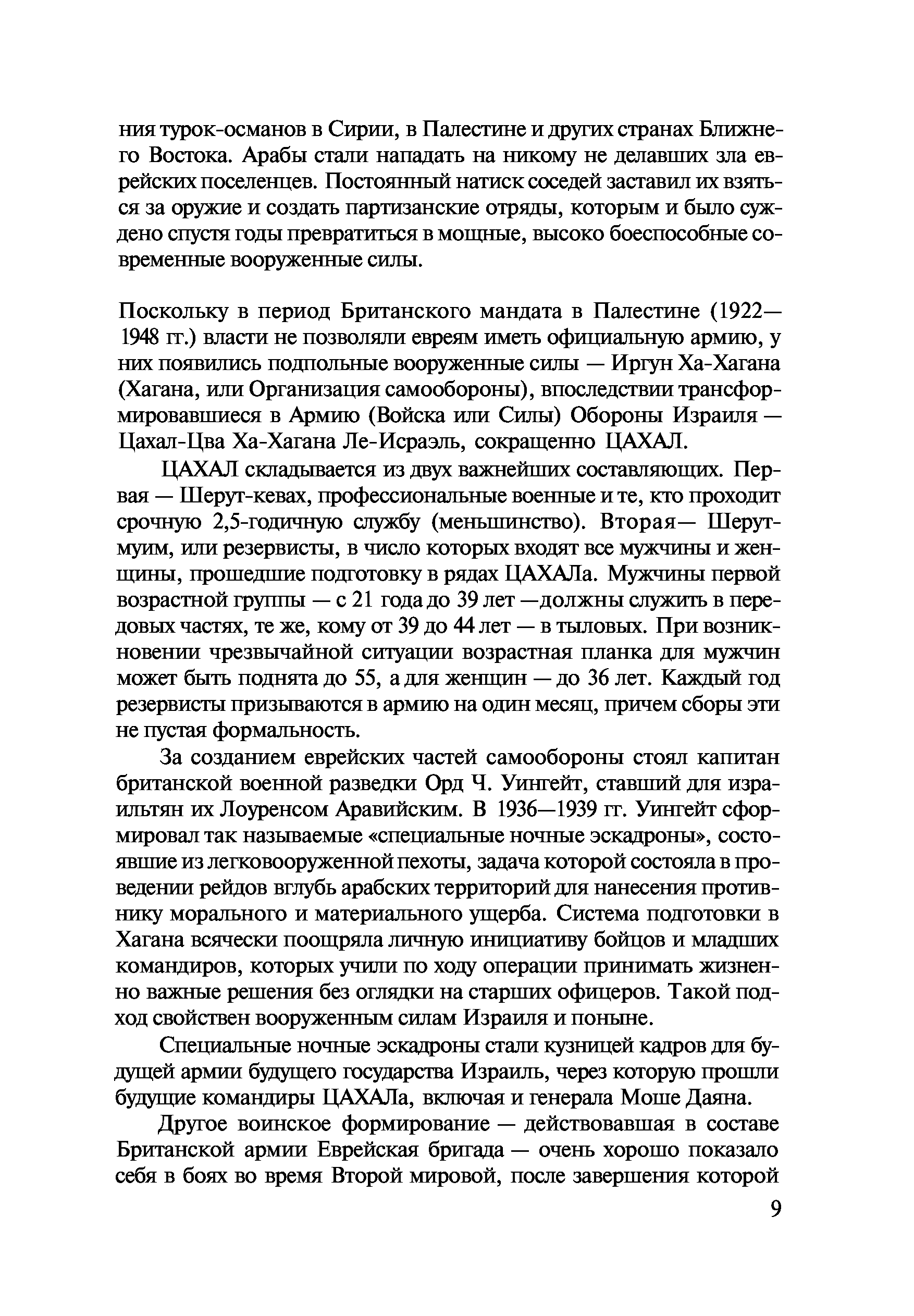 ния турок-османов в Сирии, в Палестине и других странах Ближнего Востока. Арабы стали нападать на никому не делавших зла еврейских поселенцев. Постоянный натиск соседей заставил их взяться за оружие и создать партизанские отряды, которым и было суждено спустя годы превратиться в мощные, высоко боеспособные современные вооруженные силы.

Поскольку в период Британского мандата в Палестине (1922—1948 гг.) власти не позволяли евреям иметь официальную армию, у них появились подпольные вооруженные силы — Иргун Ха-Хагана (Хагана, или Организация самообороны), впоследствии трансформировавшиеся в Армию (Войска или Силы) Обороны Израиля — Цахал-Цва Ха-Хагана Ле-Исраэль, сокращенно ЦАХАЛ.

ЦАХАЛ складывается из двух важнейших составляющих. Первая — Шерут-кевах, профессиональные военные и те, кто проходит срочную 2,5-годичную службу (меньшинство). Вторая— Шерут-муим, или резервисты, в число которых входят все мужчины и женщины, прошедшие подготовку в рядах ЦАХАЛа. Мужчины первой возрастной группы — с 21 года до 39 лет —должны служить в передовых частях, те же, кому от 39 до 44 лет — в тыловых. При возникновении чрезвычайной ситуации возрастная планка для мужчин может быть поднята до 55, а для женщин — до 36 лет. Каждый год резервисты призываются в армию на один месяц, причем сборы эти не пустая формальность.

За созданием еврейских частей самообороны стоял капитан британской военной разведки Орд Ч. Уингейт, ставший для израильтян их Лоуренсом Аравийским. В 1936—1939 гг. Уингейт сформировал так называемые «специальные ночные эскадроны», состоявшие из легковооруженной пехоты, задача которой состояла в проведении рейдов вглубь арабских территорий для нанесения противнику морального и материального ущерба. Система подготовки в Хагана всячески поощряла личную инициативу бойцов и младших командиров, которых учили по ходу операции принимать жизненно важные решения без оглядки на старших офицеров. Такой подход свойствен вооруженным силам Израиля и поныне.

Специальные ночные эскадроны стали кузницей кадров для будущей армии будущего государства Израиль, через которую прошли будущие командиры ЦАХАЛа, включая и генерала Моше Даяна.

Другое воинское формирование — действовавшая в составе Британской армии Еврейская бригада — очень хорошо показало себя в боях во время Второй мировой, после завершения которой

9